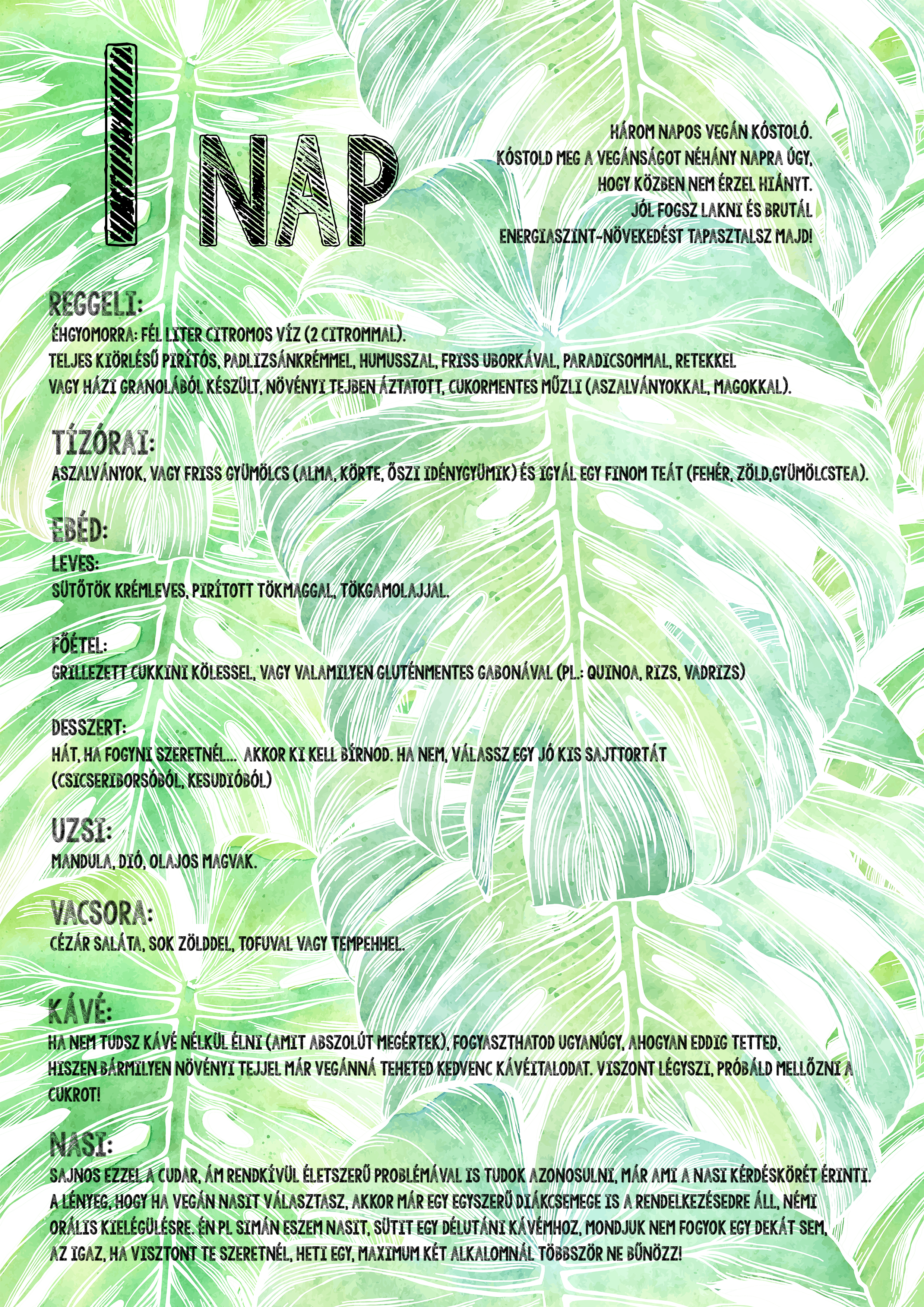 I NAP

HÁROM NAPOS VEGÁN KÓSTOLÓ. KÓSTOLD MEG A VEGÁNSÁGOT NÉHÁNY NAPRA ÚGY, HOGY KÖZBEN NEM ÉRZEL HIÁNYT. JÓL FOGSZ LAKNI ÉS BRUTÁL ENERGIASZINT-NÖVEKEDÉST TAPASZTALSZ MAJD!

REGGELI:
ÉHGYOMORRA: FÉL LITER CITROMOS VÍZ (2 CITROMMAL).
TELJES KIÖRLÉSŰ PIRÍTÓS, PADLIZSÁNKRÉMMEL, HUMUSSZAL, FRISS UBORKÁVAL, PARADICSOMMAL, RETEKKEL VAGY HÁZI GRANOLÁBÓL KÉSZÜLT, NÖVÉNYI TEJBEN ÁZTATOTT, CUKORMENTES MŰZLI (ASZALVÁNYOKKAL, MAGOKKAL).

TÍZÓRAI:
ASZALVÁNYOK, VAGY FRISS GYÜMÖLCS (ALMA, KÖRTE, ŐSZI IDÉNYGYÜMIK) ÉS IGYÁL EGY FINOM TEÁT (FEHÉR, ZÖLD,GYÜMÖLCSTEA).

EBÉD:
LEVES:
SÜTŐTÖK KRÉMLEVES, PIRÍTOTT TÖKMAGGAL, TÖKGAMOLAJJAL.

FŐÉTEL:
GRILLEZETT CUKKINI KÖLESSEL, VAGY VALAMILYEN GLUTÉNMENTES GABONÁVAL (PL.: QUINOA, RIZS, VADRIZS)

DESSZERT:
HÁT, HA FOGYNI SZERETNÉL... AKKOR KI KELL BÍRNOD. HA NEM, VÁLASSZ EGY JÓ KIS SAJTTORTÁT (CSICSERIBORSÓBÓL, KESUDIÓBÓL)

UZSI:
MANDULA, DIÓ, OLAJOS MAGVAK.

VACSORA:
CÉZÁR SALÁTA, SOK ZÖLDDEL, TOFUVAL VAGY TEMPEHHEL.

KÁVÉ:
HA NEM TUDSZ KÁVÉ NÉLKÜL ÉLNI (AMIT ABSZOLÚT MEGÉRTEK), FOGYASZTHATOD UGYANÚGY, AHOGYAN EDDIG TETTED, HISZEN BÁRMILYEN NÖVÉNYI TEJJEL MÁR VEGÁNNÁ TEHETED KEDVENC KÁVÉITALODAT. VISZONT LÉGYSZI, PRÓBÁLD MELLŐZNI A CUKROT!

NASI:
SAJNOS EZZEL A CUDAR, ÁM RENDKÍVÜL ÉLETSZERŰ PROBLÉMÁVAL IS TUDOK AZONOSULNI, MÁR AMI A NASI KÉRDÉSKÖRÉT ÉRINTI. A LÉNYEG, HOGY HA VEGÁN NASIT VÁLASZTASZ, AKKOR MÁR EGY EGYSZERŰ DIÁKCSEMEGE IS A RENDELKEZÉSEDRE ÁLL, NÉMI ORÁLIS KIELÉGÜLÉSRE. ÉN PL SIMÁN ESZEM NASIT, SÜTIT EGY DÉLUTÁNI KÁVÉMHOZ, MONDJUK NEM FOGYOK EGY DEKÁT SEM, AZ IGAZ, HA VISZTONT TE SZERETNÉL, HETI EGY, MAXIMUM KÉT ALKALOMNÁL TÖBBSZÖR NE BŰNÖZZ!